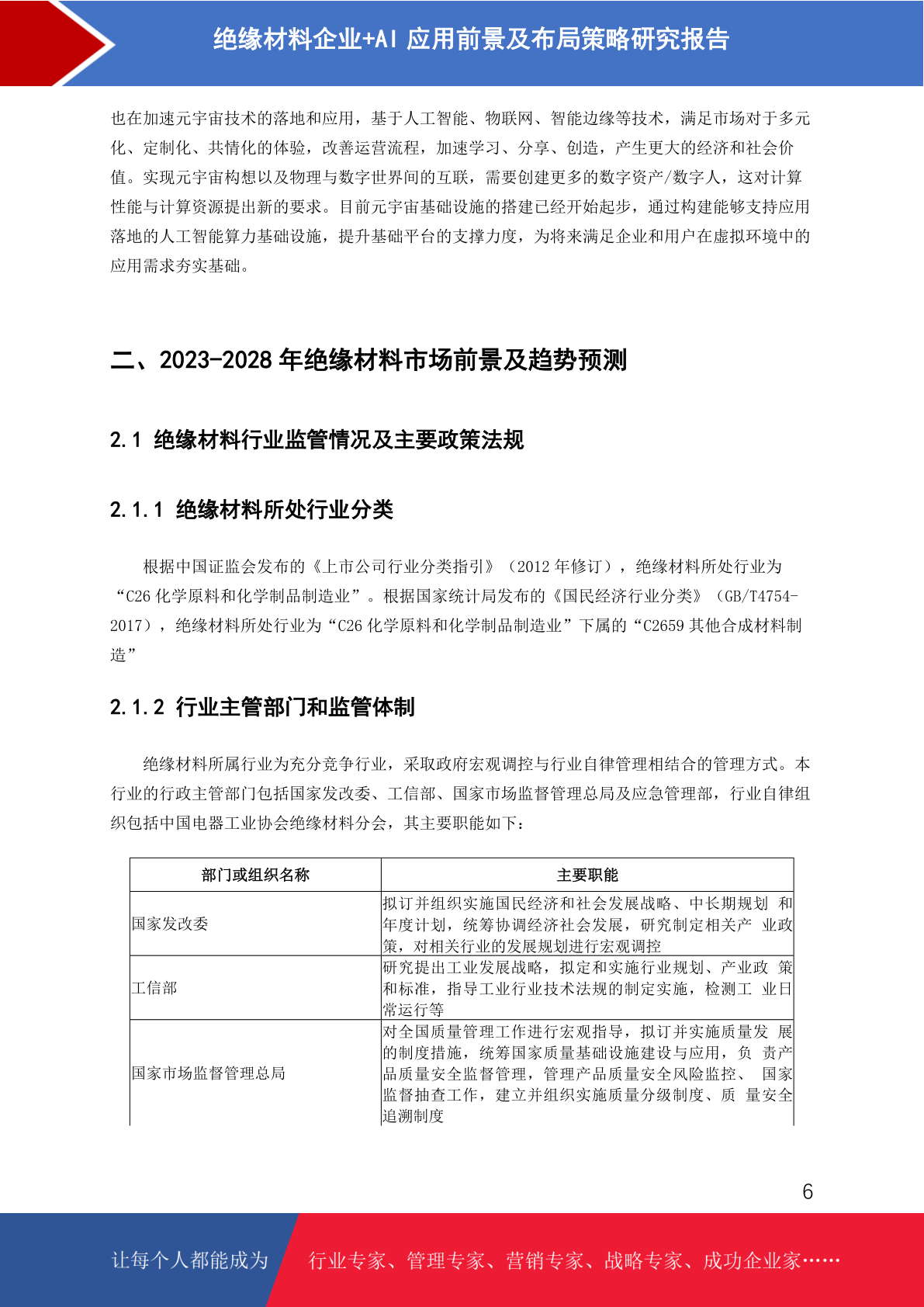 绝缘材料企业+AI 应用前景及布局策略研究报告

也在加速元宇宙技术的落地和应用，基于人工智能、物联网、智能边缘等技术，满足市场对于多元化、定制化、共情化的体验，改善运营流程，加速学习、分享、创造，产生更大的经济和社会价值。实现元宇宙构想以及物理与数字世界间的互联，需要创建更多的数字资产/数字人，这对计算性能与计算资源提出新的要求。目前元宇宙基础设施的搭建已经开始起步，通过构建能够支持应用落地的人工智能算力基础设施，提升基础平台的支撑力度，为将来满足企业和用户在虚拟环境中的应用需求夯实基础。

二、2023-2028 年绝缘材料市场前景及趋势预测

2.1 绝缘材料行业监管情况及主要政策法规

2.1.1 绝缘材料所处行业分类

根据中国证监会发布的《上市公司行业分类指引》（2012 年修订），绝缘材料所处行业为“C26 化学原料和化学制品制造业”。根据国家统计局发布的《国民经济行业分类》（GB/T4754-2017），绝缘材料所处行业为“C26 化学原料和化学制品制造业”下属的“C2659 其他合成材料制造”

2.1.2 行业主管部门和监管体制

绝缘材料所属行业为充分竞争行业，采取政府宏观调控与行业自律管理相结合的管理方式。本行业的行政主管部门包括国家发改委、工信部、国家市场监督管理总局及应急管理部，行业自律组织包括中国电器工业协会绝缘材料分会，其主要职能如下：

| 部门或组织名称 | 主要职能 |
|---|---|
| 国家发改委 | 拟订并组织实施国民经济和社会发展战略、中长期规划 和年度计划，统筹协调经济社会发展，研究制定相关产 业政策，对相关行业的发展规划进行宏观调控 |
| 工信部 | 研究提出工业发展战略，拟定和实施行业规划、产业政 策和标准，指导工业行业技术法规的制定实施，检测工 业日常运行等 |
| 国家市场监督管理总局 | 对全国质量管理工作进行宏观指导，拟订并实施质量发 展的制度措施，统筹国家质量基础设施建设与应用，负 责产品质量安全监督管理，管理产品质量安全风险监控、 国家监督抽查工作，建立并组织实施质量分级制度、质 量安全追溯制度 |

6

让每个人都能成为 行业专家、管理专家、营销专家、战略专家、成功企业家……